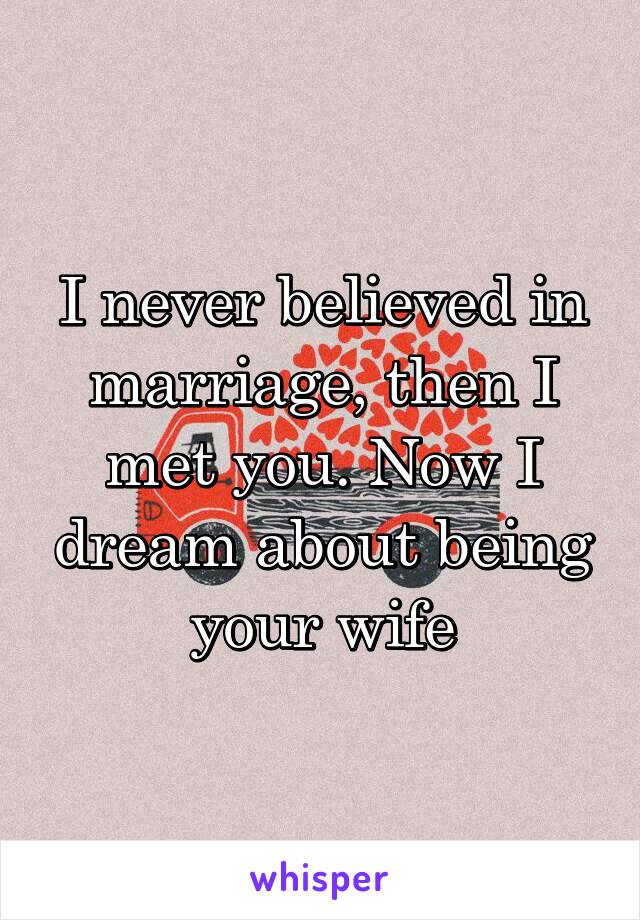 I never believed in marriage, then I met you. Now I dream about being your wife

whisper